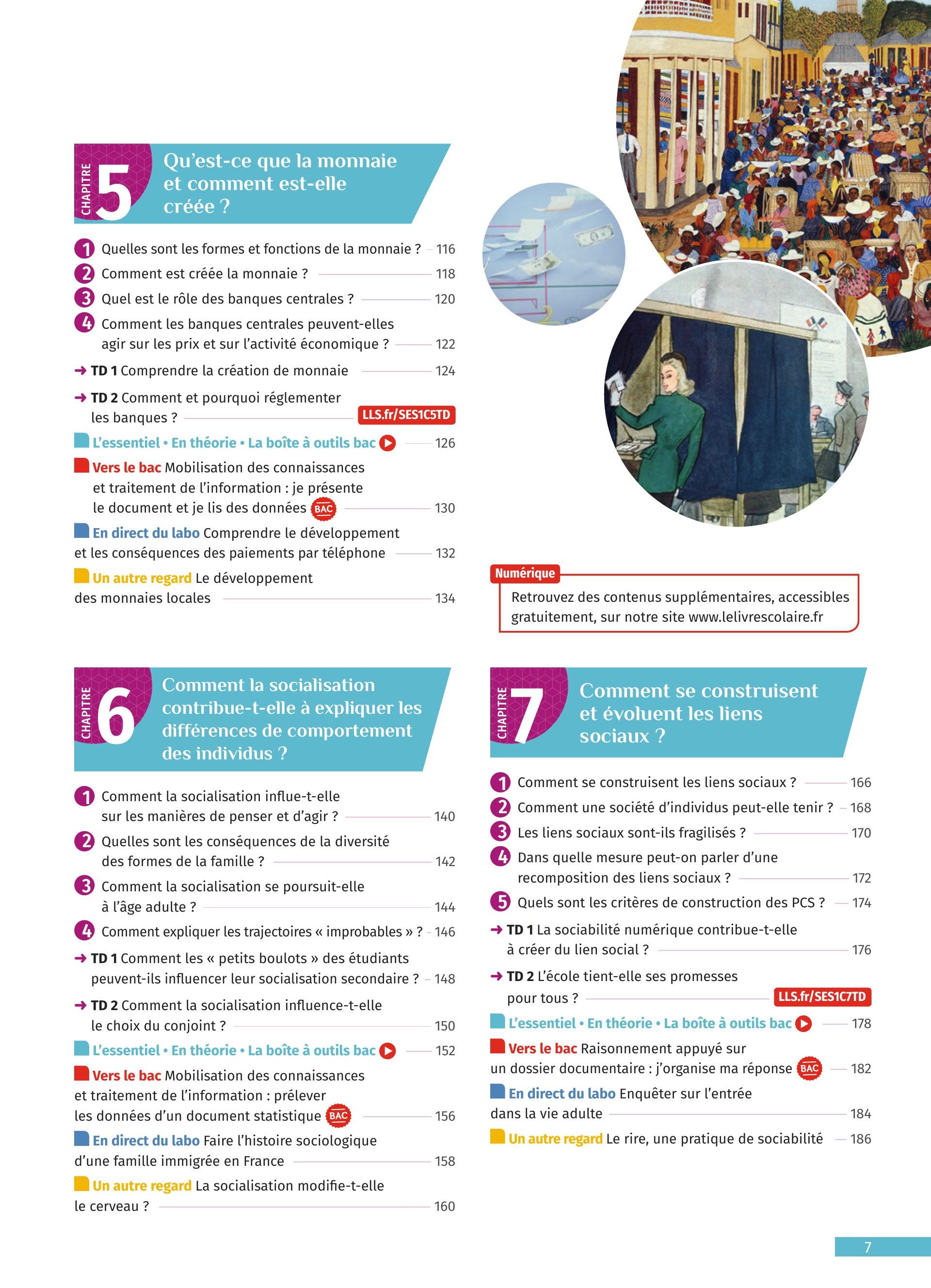 CHAPITRE 5 Qu'est-ce que la monnaie et comment est-elle créée ?

1 Quelles sont les formes et fonctions de la monnaie ? 116
2 Comment est créée la monnaie ? 118
3 Quel est le rôle des banques centrales ? 120
4 Comment les banques centrales peuvent-elles agir sur les prix et sur l'activité économique ? 122
→ TD 1 Comprendre la création de monnaie 124
→ TD 2 Comment et pourquoi réglementer les banques ? LLS.fr/SES1C5TD
L'essentiel • En théorie • La boîte à outils bac 126
Vers le bac Mobilisation des connaissances et traitement de l'information : je présente le document et je lis des données BAC 130
En direct du labo Comprendre le développement et les conséquences des paiements par téléphone 132
Un autre regard Le développement des monnaies locales 134

Numérique
Retrouvez des contenus supplémentaires, accessibles gratuitement, sur notre site www.lelivrescolaire.fr

CHAPITRE 6 Comment la socialisation contribue-t-elle à expliquer les différences de comportement des individus ?

1 Comment la socialisation influe-t-elle sur les manières de penser et d'agir ? 140
2 Quelles sont les conséquences de la diversité des formes de la famille ? 142
3 Comment la socialisation se poursuit-elle à l'âge adulte ? 144
4 Comment expliquer les trajectoires « improbables » ? 146
→ TD 1 Comment les « petits boulots » des étudiants peuvent-ils influencer leur socialisation secondaire ? 148
→ TD 2 Comment la socialisation influence-t-elle le choix du conjoint ? 150
L'essentiel • En théorie • La boîte à outils bac 152
Vers le bac Mobilisation des connaissances et traitement de l'information : prélever les données d'un document statistique BAC 156
En direct du labo Faire l'histoire sociologique d'une famille immigrée en France 158
Un autre regard La socialisation modifie-t-elle le cerveau ? 160

CHAPITRE 7 Comment se construisent et évoluent les liens sociaux ?

1 Comment se construisent les liens sociaux ? 166
2 Comment une société d'individus peut-elle tenir ? 168
3 Les liens sociaux sont-ils fragilisés ? 170
4 Dans quelle mesure peut-on parler d'une recomposition des liens sociaux ? 172
5 Quels sont les critères de construction des PCS ? 174
→ TD 1 La sociabilité numérique contribue-t-elle à créer du lien social ? 176
→ TD 2 L'école tient-elle ses promesses pour tous ? LLS.fr/SES1C7TD
L'essentiel • En théorie • La boîte à outils bac 178
Vers le bac Raisonnement appuyé sur un dossier documentaire : j'organise ma réponse BAC 182
En direct du labo Enquêter sur l'entrée dans la vie adulte 184
Un autre regard Le rire, une pratique de sociabilité 186

7